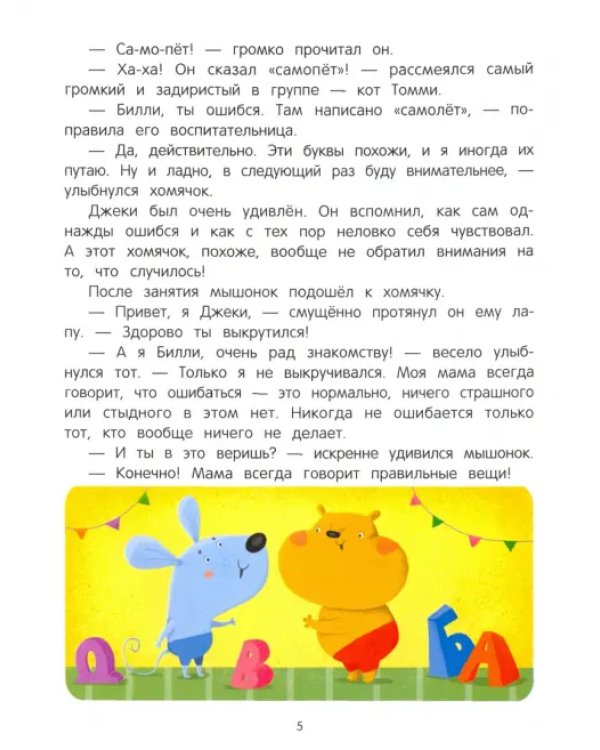 — Са-мо-пёт! — громко прочитал он.

— Ха-ха! Он сказал «самопёт»! — рассмеялся самый громкий и задиристый в группе — кот Томми.

— Билли, ты ошибся. Там написано «самолёт», — поправила его воспитательница.

— Да, действительно. Эти буквы похожи, и я иногда их путаю. Ну и ладно, в следующий раз буду внимательнее, — улыбнулся хомячок.

Джеки был очень удивлён. Он вспомнил, как сам однажды ошибся и как с тех пор неловко себя чувствовал. А этот хомячок, похоже, вообще не обратил внимания на то, что случилось!

После занятия мышонок подошёл к хомячку.

— Привет, я Джеки, — смущённо протянул он ему лапу. — Здорово ты выкрутился!

— А я Билли, очень рад знакомству! — весело улыбнулся тот. — Только я не выкручивался. Моя мама всегда говорит, что ошибаться — это нормально, ничего страшного или стыдного в этом нет. Никогда не ошибается только тот, кто вообще ничего не делает.

— И ты в это веришь? — искренне удивился мышонок.

— Конечно! Мама всегда говорит правильные вещи!

Д В Б А

5